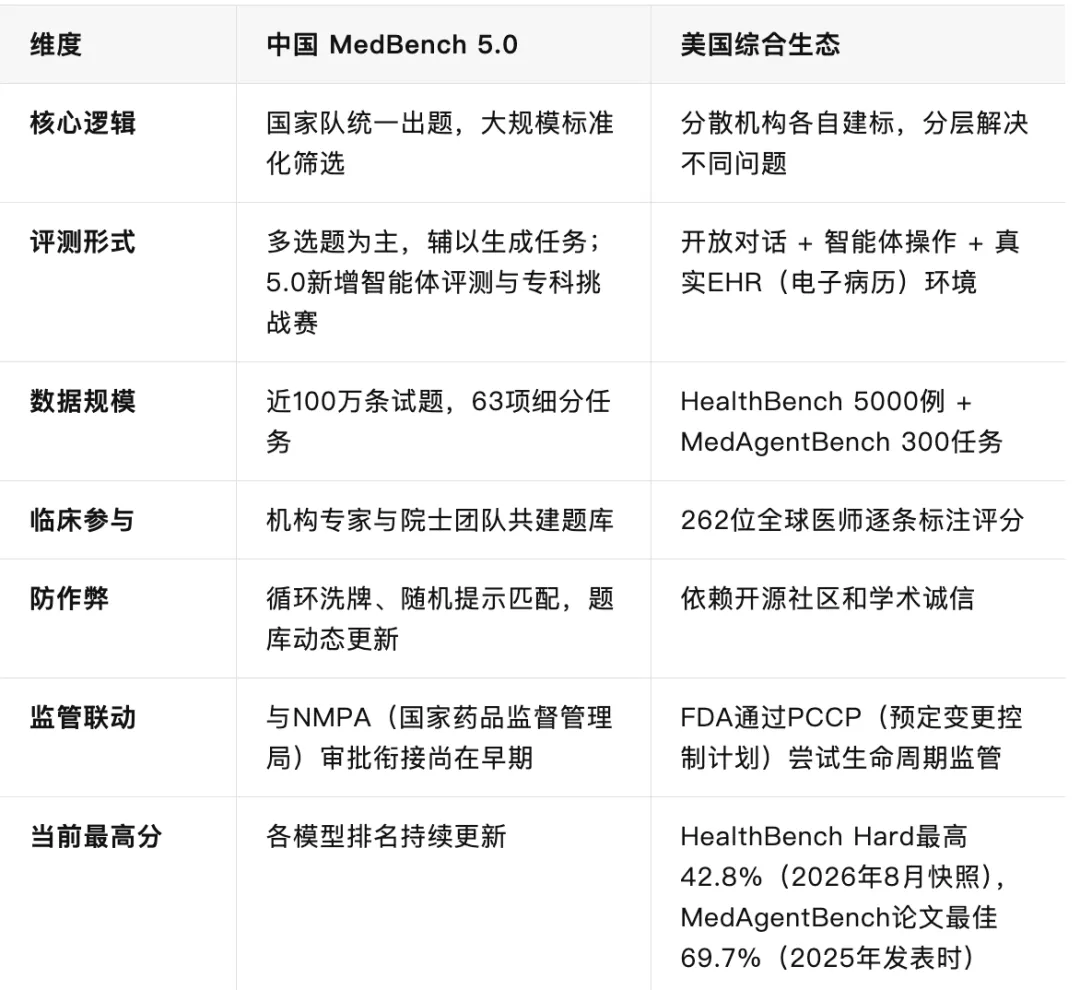 | 维度 | 中国 MedBench 5.0 | 美国综合生态 |
|---|---|---|
| 核心逻辑 | 国家队统一出题，大规模标准化筛选 | 分散机构各自建标，分层解决不同问题 |
| 评测形式 | 多选题为主，辅以生成任务；5.0新增智能体评测与专科挑战赛 | 开放对话 + 智能体操作 + 真实EHR（电子病历）环境 |
| 数据规模 | 近100万条试题，63项细分任务 | HealthBench 5000例 + MedAgentBench 300任务 |
| 临床参与 | 机构专家与院士团队共建题库 | 262位全球医师逐条标注评分 |
| 防作弊 | 循环洗牌、随机提示匹配，题库动态更新 | 依赖开源社区和学术诚信 |
| 监管联动 | 与NMPA（国家药品监督管理局）审批衔接尚在早期 | FDA通过PCCP（预定变更控制计划）尝试生命周期监管 |
| 当前最高分 | 各模型排名持续更新 | HealthBench Hard最高42.8%（2026年8月快照），MedAgentBench论文最佳69.7%（2025年发表时） |